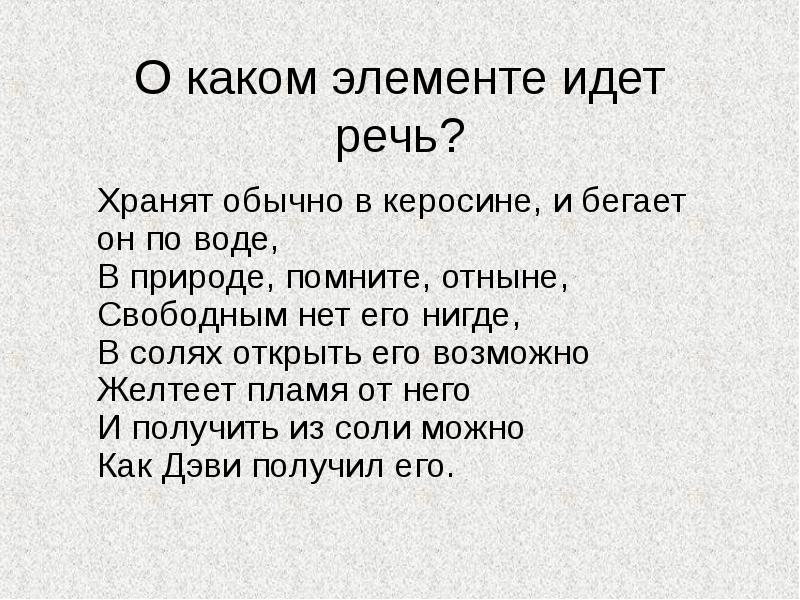 О каком элементе идет речь?

Хранят обычно в керосине, и бегает он по воде,
В природе, помните, отныне,
Свободным нет его нигде,
В солях открыть его возможно
Желтеет пламя от него
И получить из соли можно
Как Дэви получил его.